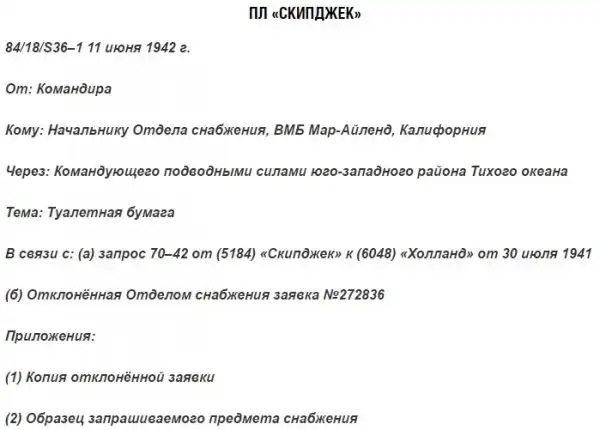 ПЛ «СКИПДЖЕК»

84/18/S36–1 11 июня 1942 г.

От: Командира

Кому: Начальнику Отдела снабжения, ВМБ Мар-Айленд, Калифорния

Через: Командующего подводными силами юго-западного района Тихого океана

Тема: Туалетная бумага

В связи с: (а) запрос 70–42 от (5184) «Скипджек» к (6048) «Холланд» от 30 июля 1941

(б) Отклонённая Отделом снабжения заявка №272836

Приложения:

(1) Копия отклонённой заявки

(2) Образец запрашиваемого предмета снабжения